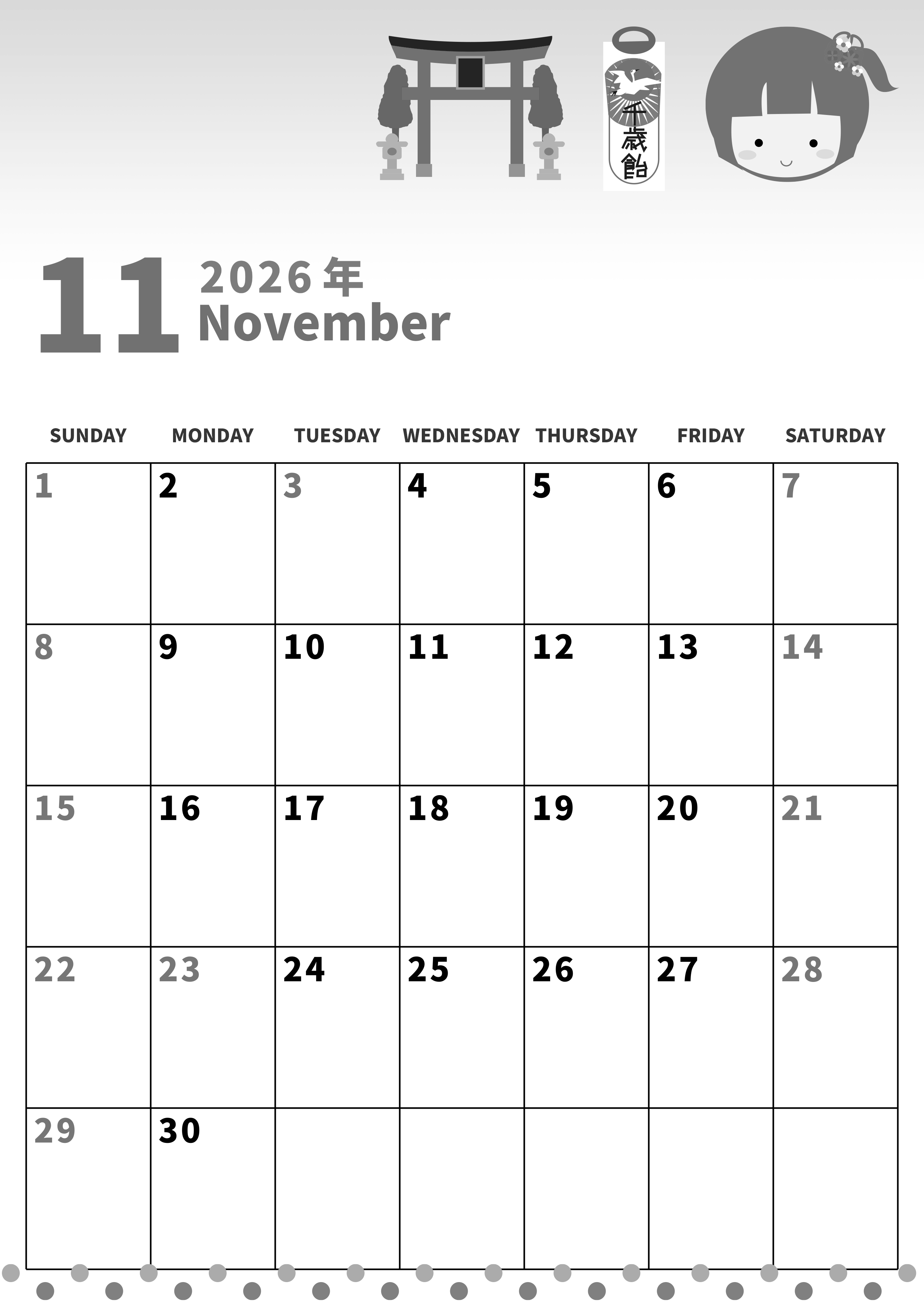 千歳飴

11 2026年 November

| SUNDAY | MONDAY | TUESDAY | WEDNESDAY | THURSDAY | FRIDAY | SATURDAY |
|---|---|---|---|---|---|---|
| 1 | 2 | 3 | 4 | 5 | 6 | 7 |
| 8 | 9 | 10 | 11 | 12 | 13 | 14 |
| 15 | 16 | 17 | 18 | 19 | 20 | 21 |
| 22 | 23 | 24 | 25 | 26 | 27 | 28 |
| 29 | 30 | | | | | |